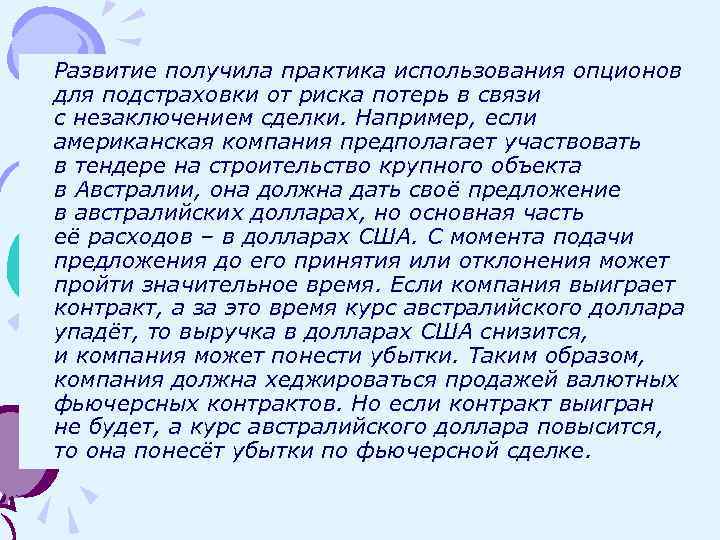 Развитие получила практика использования опционов для подстраховки от риска потерь в связи с незаключением сделки. Например, если американская компания предполагает участвовать в тендере на строительство крупного объекта в Австралии, она должна дать своё предложение в австралийских долларах, но основная часть её расходов – в долларах США. С момента подачи предложения до его принятия или отклонения может пройти значительное время. Если компания выиграет контракт, а за это время курс австралийского доллара упадёт, то выручка в долларах США снизится, и компания может понести убытки. Таким образом, компания должна хеджироваться продажей валютных фьючерсных контрактов. Но если контракт выигран не будет, а курс австралийского доллара повысится, то она понесёт убытки по фьючерсной сделке.